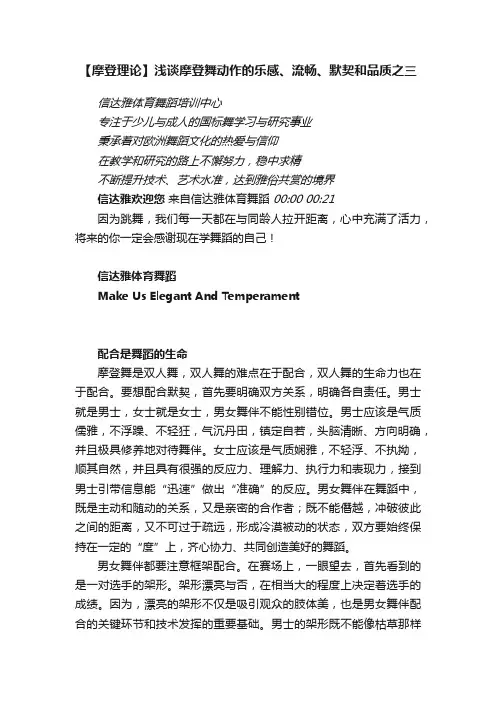 【摩登理论】浅谈摩登舞动作的乐感、流畅、默契和品质之三

信达雅体育舞蹈培训中心
专注于少儿与成人的国标舞学习与研究事业
秉承着对欧洲舞蹈文化的热爱与信仰
在教学和研究的路上不懈努力，稳中求精
不断提升技术、艺术水准，达到雅俗共赏的境界

信达雅欢迎您 来自信达雅体育舞蹈 00:00 00:21

因为跳舞，我们每一天都在与同龄人拉开距离，心中充满了活力，将来的你一定会感谢现在学舞蹈的自己！

信达雅体育舞蹈
Make Us Elegant And Temperament

配合是舞蹈的生命

摩登舞是双人舞，双人舞的难点在于配合，双人舞的生命力也在于配合。要想配合默契，首先要明确双方关系，明确各自责任。男士就是男士，女士就是女士，男女舞伴不能性别错位。男士应该是气质儒雅，不浮躁、不轻狂，气沉丹田，镇定自若，头脑清晰、方向明确，并且极具修养地对待舞伴。女士应该是气质娴雅，不轻浮、不执拗，顺其自然，并且具有很强的反应力、理解力、执行力和表现力，接到男士引带信息能“迅速”做出“准确”的反应。男女舞伴在舞蹈中，既是主动和随动的关系，又是亲密的合作者；既不能僭越，冲破彼此之间的距离，又不可过于疏远，形成冷漠被动的状态，双方要始终保持在一定的“度”上，齐心协力、共同创造美好的舞蹈。

男女舞伴都要注意框架配合。在赛场上，一眼望去，首先看到的是一对选手的架形。架形漂亮与否，在相当大的程度上决定着选手的成绩。因为，漂亮的架形不仅是吸引观众的肢体美，也是男女舞伴配合的关键环节和技术发挥的重要基础。男士的架形既不能像枯草那样